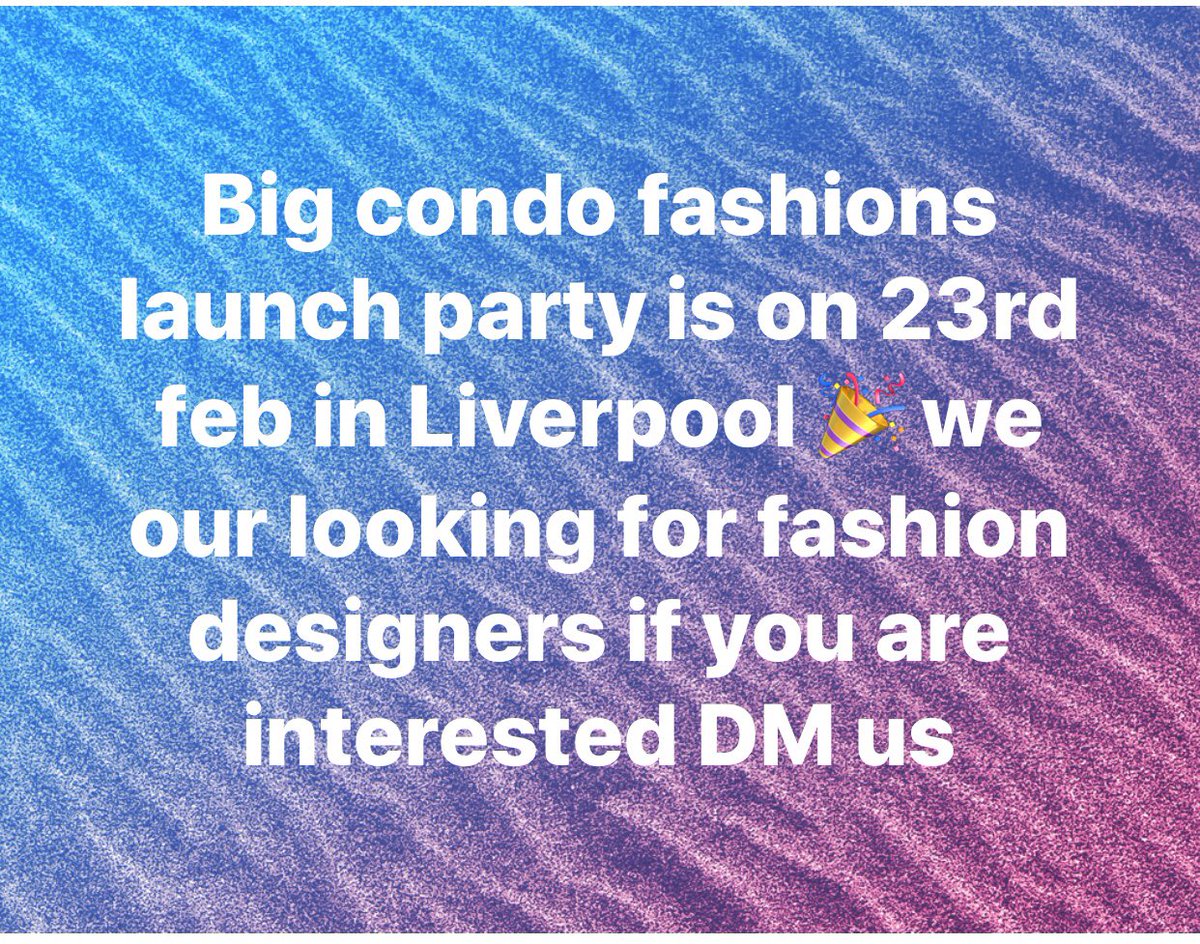 Big condo fashions launch party is on 23rd feb in Liverpool 🎉 we our looking for fashion designers if you are interested DM us